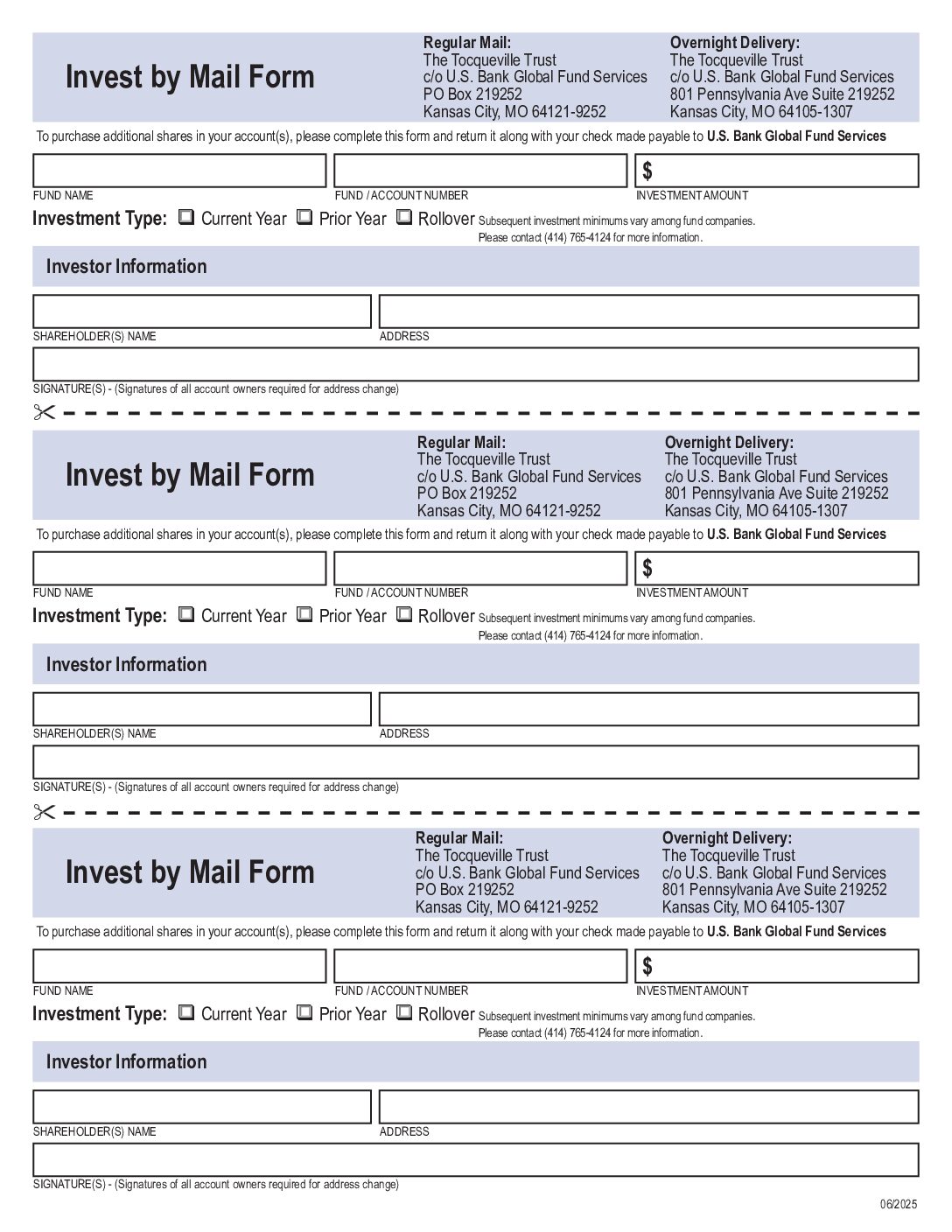 Invest by Mail Form

Regular Mail:
The Tocqueville Trust
c/o U.S. Bank Global Fund Services
PO Box 219252
Kansas City, MO 64121-9252

Overnight Delivery:
The Tocqueville Trust
c/o U.S. Bank Global Fund Services
801 Pennsylvania Ave Suite 219252
Kansas City, MO 64105-1307

To purchase additional shares in your account(s), please complete this form and return it along with your check made payable to U.S. Bank Global Fund Services

FUND NAME
FUND / ACCOUNT NUMBER
$
INVESTMENT AMOUNT

Investment Type: ☐ Current Year ☐ Prior Year ☐ Rollover Subsequent investment minimums vary among fund companies. Please contact (414) 765-4124 for more information.

Investor Information

SHAREHOLDER(S) NAME
ADDRESS
SIGNATURE(S) - (Signatures of all account owners required for address change)

Invest by Mail Form

Regular Mail:
The Tocqueville Trust
c/o U.S. Bank Global Fund Services
PO Box 219252
Kansas City, MO 64121-9252

Overnight Delivery:
The Tocqueville Trust
c/o U.S. Bank Global Fund Services
801 Pennsylvania Ave Suite 219252
Kansas City, MO 64105-1307

To purchase additional shares in your account(s), please complete this form and return it along with your check made payable to U.S. Bank Global Fund Services

FUND NAME
FUND / ACCOUNT NUMBER
$
INVESTMENT AMOUNT

Investment Type: ☐ Current Year ☐ Prior Year ☐ Rollover Subsequent investment minimums vary among fund companies. Please contact (414) 765-4124 for more information.

Investor Information

SHAREHOLDER(S) NAME
ADDRESS
SIGNATURE(S) - (Signatures of all account owners required for address change)

Invest by Mail Form

Regular Mail:
The Tocqueville Trust
c/o U.S. Bank Global Fund Services
PO Box 219252
Kansas City, MO 64121-9252

Overnight Delivery:
The Tocqueville Trust
c/o U.S. Bank Global Fund Services
801 Pennsylvania Ave Suite 219252
Kansas City, MO 64105-1307

To purchase additional shares in your account(s), please complete this form and return it along with your check made payable to U.S. Bank Global Fund Services

FUND NAME
FUND / ACCOUNT NUMBER
$
INVESTMENT AMOUNT

Investment Type: ☐ Current Year ☐ Prior Year ☐ Rollover Subsequent investment minimums vary among fund companies. Please contact (414) 765-4124 for more information.

Investor Information

SHAREHOLDER(S) NAME
ADDRESS
SIGNATURE(S) - (Signatures of all account owners required for address change)

06/2025